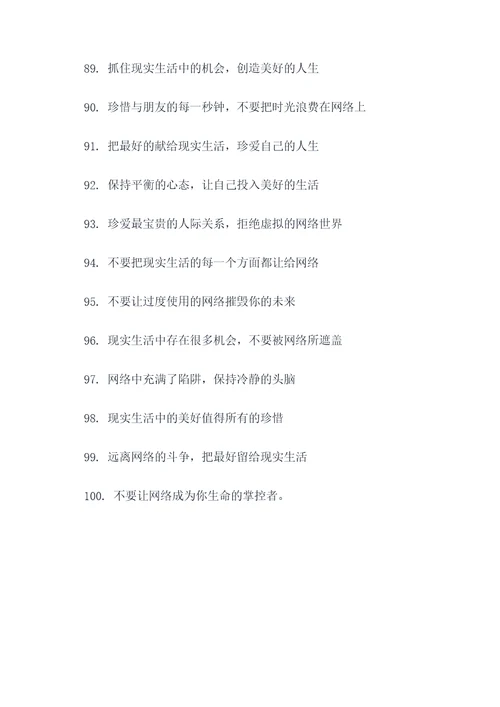 89. 抓住现实生活中的机会，创造美好的人生

90. 珍惜与朋友的每一秒钟，不要把时光浪费在网络上

91. 把最好的献给现实生活，珍爱自己的人生

92. 保持平衡的心态，让自己投入美好的生活

93. 珍爱最宝贵的人际关系，拒绝虚拟的网络世界

94. 不要把现实生活的每一个方面都让给网络

95. 不要让过度使用的网络摧毁你的未来

96. 现实生活中存在很多机会，不要被网络所遮盖

97. 网络中充满了陷阱，保持冷静的头脑

98. 现实生活中的美好值得所有的珍惜

99. 远离网络的斗争，把最好留给现实生活

100. 不要让网络成为你生命的掌控者。